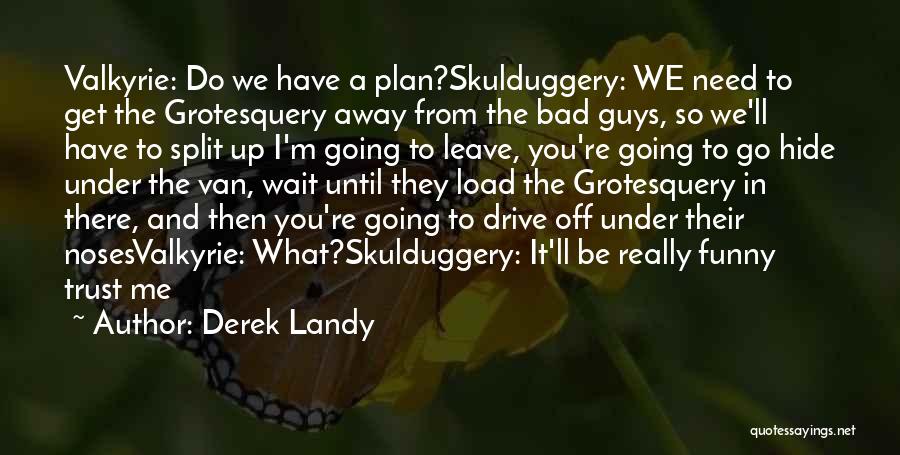 Valkyrie: Do we have a plan?Skulduggery: WE need to get the Grotesquery away from the bad guys, so we'll have to split up I'm going to leave, you're going to go hide under the van, wait until they load the Grotesquery in there, and then you're going to drive off under their nosesValkyrie: What?Skulduggery: It'll be really funny trust me

~ Author: Derek Landy

quotessayings.net